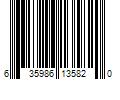 6 35986 13582 0